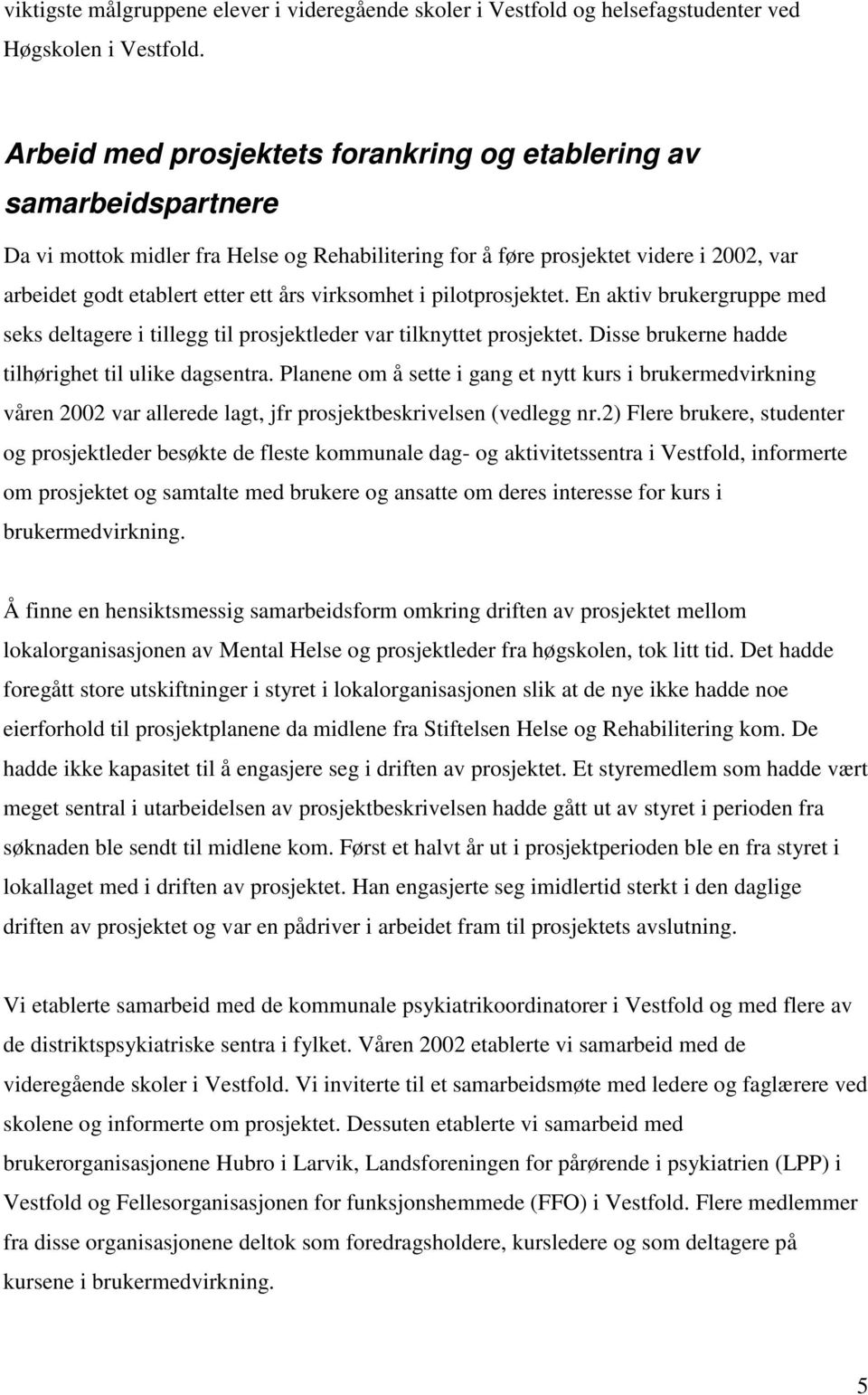 viktigste målgruppene elever i videregående skoler i Vestfold og helsefagstudenter ved Høgskolen i Vestfold.

Arbeid med prosjektets forankring og etablering av samarbeidspartnere

Da vi mottok midler fra Helse og Rehabilitering for å føre prosjektet videre i 2002, var arbeidet godt etablert etter ett års virksomhet i pilotprosjektet. En aktiv brukergruppe med seks deltagere i tillegg til prosjektleder var tilknyttet prosjektet. Disse brukerne hadde tilhørighet til ulike dagsentra. Planene om å sette i gang et nytt kurs i brukermedvirkning våren 2002 var allerede lagt, jfr prosjektbeskrivelsen (vedlegg nr.2) Flere brukere, studenter og prosjektleder besøkte de fleste kommunale dag- og aktivitetssentra i Vestfold, informerte om prosjektet og samtalte med brukere og ansatte om deres interesse for kurs i brukermedvirkning.

Å finne en hensiktsmessig samarbeidsform omkring driften av prosjektet mellom lokalorganisasjonen av Mental Helse og prosjektleder fra høgskolen, tok litt tid. Det hadde foregått store utskiftninger i styret i lokalorganisasjonen slik at de nye ikke hadde noe eierforhold til prosjektplanene da midlene fra Stiftelsen Helse og Rehabilitering kom. De hadde ikke kapasitet til å engasjere seg i driften av prosjektet. Et styremedlem som hadde vært meget sentral i utarbeidelsen av prosjektbeskrivelsen hadde gått ut av styret i perioden fra søknaden ble sendt til midlene kom. Først et halvt år ut i prosjektperioden ble en fra styret i lokallaget med i driften av prosjektet. Han engasjerte seg imidlertid sterkt i den daglige driften av prosjektet og var en pådriver i arbeidet fram til prosjektets avslutning.

Vi etablerte samarbeid med de kommunale psykiatrikoordinatorer i Vestfold og med flere av de distriktspsykiatriske sentra i fylket. Våren 2002 etablerte vi samarbeid med de videregående skoler i Vestfold. Vi inviterte til et samarbeidsmøte med ledere og faglærere ved skolene og informerte om prosjektet. Dessuten etablerte vi samarbeid med brukerorganisasjonene Hubro i Larvik, Landsforeningen for pårørende i psykiatrien (LPP) i Vestfold og Fellesorganisasjonen for funksjonshemmede (FFO) i Vestfold. Flere medlemmer fra disse organisasjonene deltok som foredragsholdere, kursledere og som deltagere på kursene i brukermedvirkning.

5